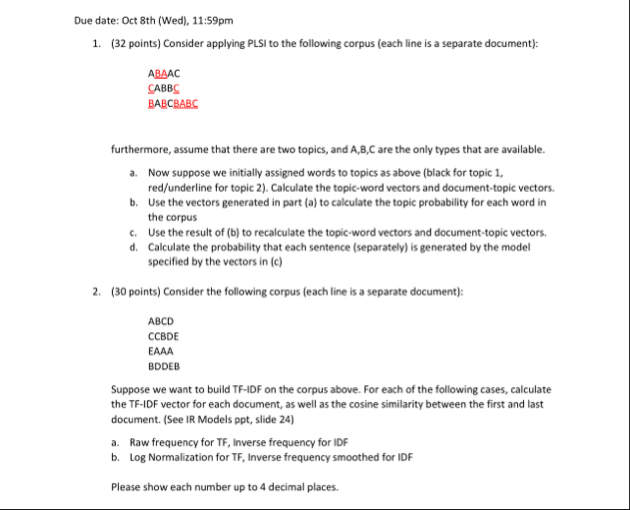 Due date: Oct 8th (Wed), 11:59pm

1. (32 points) Consider applying PLSI to the following corpus (each line is a separate document):

ABAAC
CABBC
BABCBABC

furthermore, assume that there are two topics, and A,B,C are the only types that are available.

a. Now suppose we initially assigned words to topics as above (black for topic 1, red/underline for topic 2). Calculate the topic-word vectors and document-topic vectors.
b. Use the vectors generated in part (a) to calculate the topic probability for each word in the corpus
c. Use the result of (b) to recalculate the topic-word vectors and document-topic vectors.
d. Calculate the probability that each sentence (separately) is generated by the model specified by the vectors in (c)

2. (30 points) Consider the following corpus (each line is a separate document):

ABCD
CCBDE
EAAA
BDDEB

Suppose we want to build TF-IDF on the corpus above. For each of the following cases, calculate the TF-IDF vector for each document, as well as the cosine similarity between the first and last document. (See IR Models ppt, slide 24)

a. Raw frequency for TF, Inverse frequency for IDF
b. Log Normalization for TF, Inverse frequency smoothed for IDF

Please show each number up to 4 decimal places.